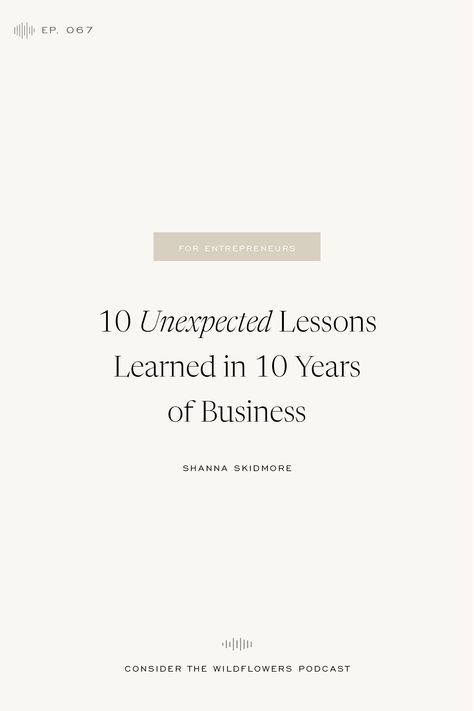 EP. 067

FOR ENTREPRENEURS

10 Unexpected Lessons Learned in 10 Years of Business

SHANNA SKIDMORE

CONSIDER THE WILDFLOWERS PODCAST